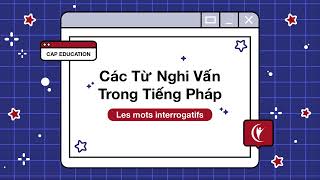 CAP EDUCATION

Các Từ Nghi Vấn Trong Tiếng Pháp

Les mots interrogatifs